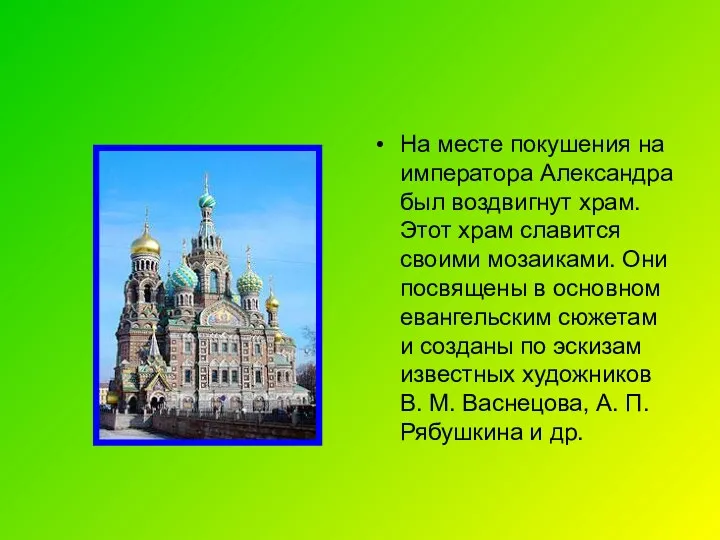 • На месте покушения на императора Александра был воздвигнут храм. Этот храм славится своими мозаиками. Они посвящены в основном евангельским сюжетам и созданы по эскизам известных художников В. М. Васнецова, А. П. Рябушкина и др.